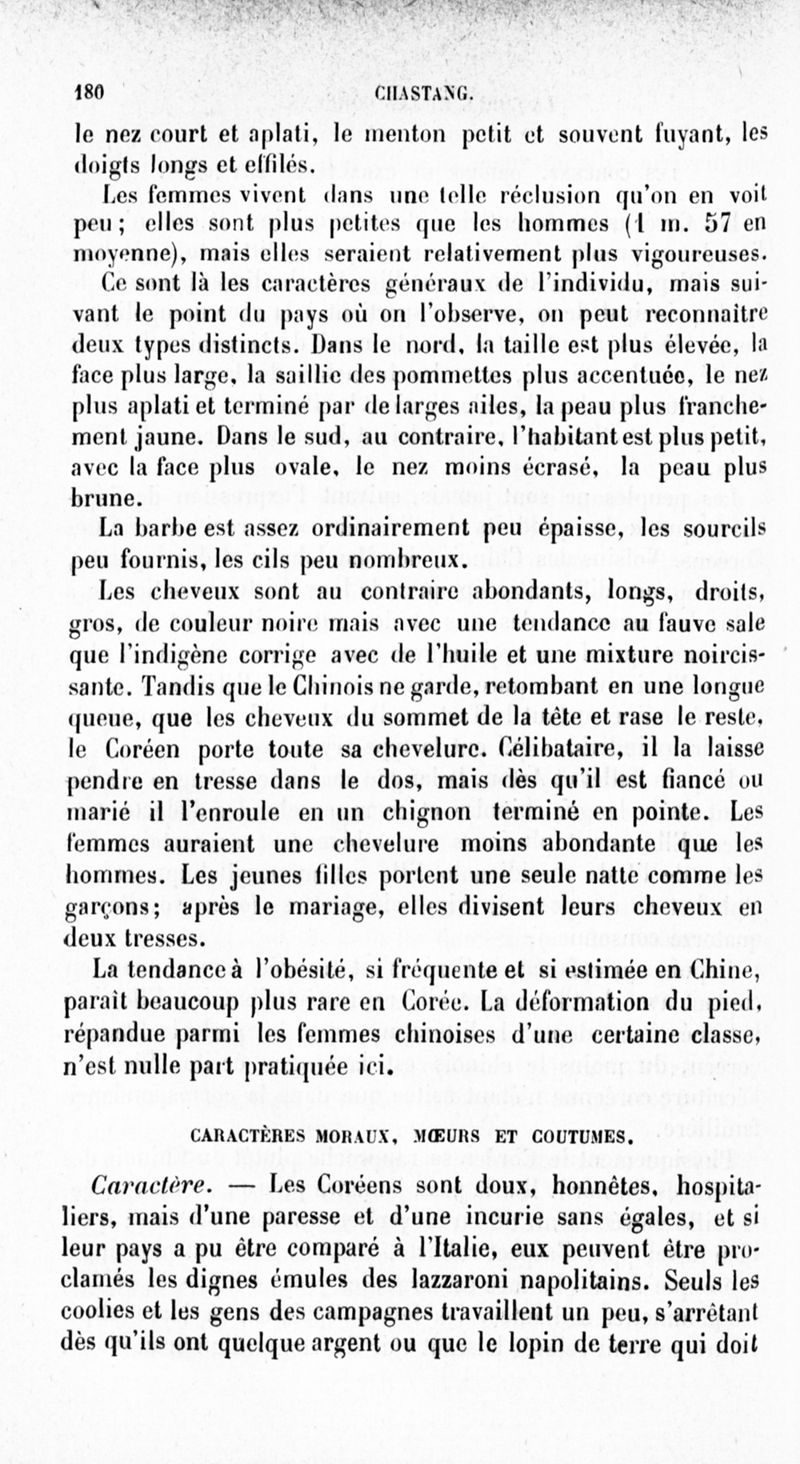 180 CHASTANG.

le nez court et aplati, le menton petit et souvent fuyant, les doigts longs et effilés.

Les femmes vivent dans une telle réclusion qu'on en voit peu; elles sont plus petites que les hommes (1 m. 57 en moyenne), mais elles seraient relativement plus vigoureuses.

Ce sont là les caractères généraux de l'individu, mais suivant le point du pays où on l'observe, on peut reconnaître deux types distincts. Dans le nord, la taille est plus élevée, la face plus large, la saillie des pommettes plus accentuée, le nez plus aplati et terminé par de larges ailes, la peau plus franchement jaune. Dans le sud, au contraire, l'habitant est plus petit, avec la face plus ovale, le nez moins écrasé, la peau plus brune.

La barbe est assez ordinairement peu épaisse, les sourcils peu fournis, les cils peu nombreux.

Les cheveux sont au contraire abondants, longs, droits, gros, de couleur noire mais avec une tendance au fauve sale que l'indigène corrige avec de l'huile et une mixture noircissante. Tandis que le Chinois ne garde, retombant en une longue queue, que les cheveux du sommet de la tête et rase le reste, le Coréen porte toute sa chevelure. Célibataire, il la laisse pendre en tresse dans le dos, mais dès qu'il est fiancé ou marié il l'enroule en un chignon terminé en pointe. Les femmes auraient une chevelure moins abondante que les hommes. Les jeunes filles portent une seule natte comme les garçons; après le mariage, elles divisent leurs cheveux en deux tresses.

La tendance à l'obésité, si fréquente et si estimée en Chine, paraît beaucoup plus rare en Corée. La déformation du pied, répandue parmi les femmes chinoises d'une certaine classe, n'est nulle part pratiquée ici.

CARACTÈRES MORAUX, MŒURS ET COUTUMES.

Caractère. — Les Coréens sont doux, honnêtes, hospitaliers, mais d'une paresse et d'une incurie sans égales, et si leur pays a pu être comparé à l'Italie, eux peuvent être proclamés les dignes émules des lazzaroni napolitains. Seuls les coolies et les gens des campagnes travaillent un peu, s'arrêtant dès qu'ils ont quelque argent ou que le lopin de terre qui doit